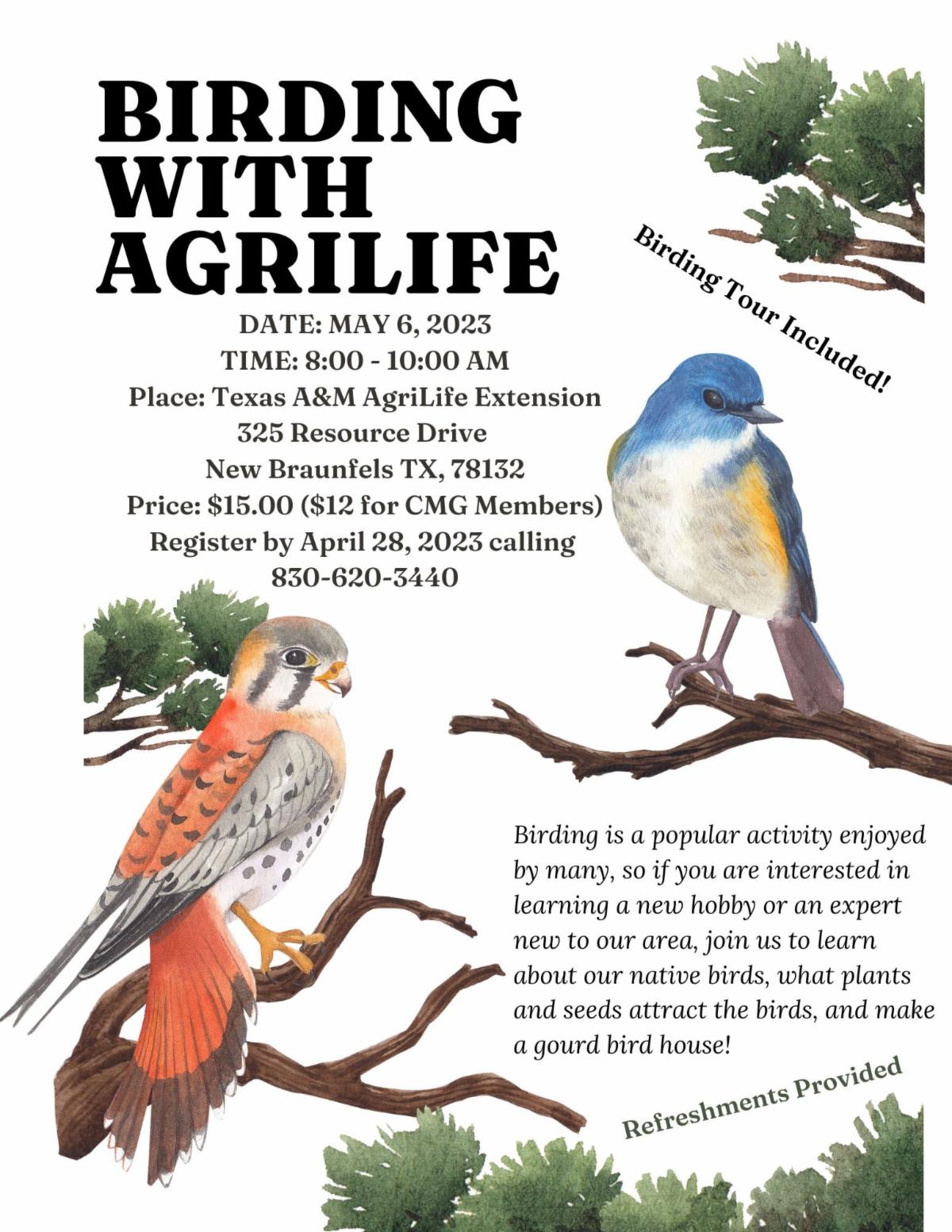 BIRDING
WITH
AGRILIFE

Birding Tour Included!

DATE: MAY 6, 2023
TIME: 8:00 - 10:00 AM
Place: Texas A&M AgriLife Extension
325 Resource Drive
New Braunfels TX, 78132
Price: $15.00 ($12 for CMG Members)
Register by April 28, 2023 calling
830-620-3440

Birding is a popular activity enjoyed by many, so if you are interested in learning a new hobby or an expert new to our area, join us to learn about our native birds, what plants and seeds attract the birds, and make a gourd bird house!

Refreshments Provided